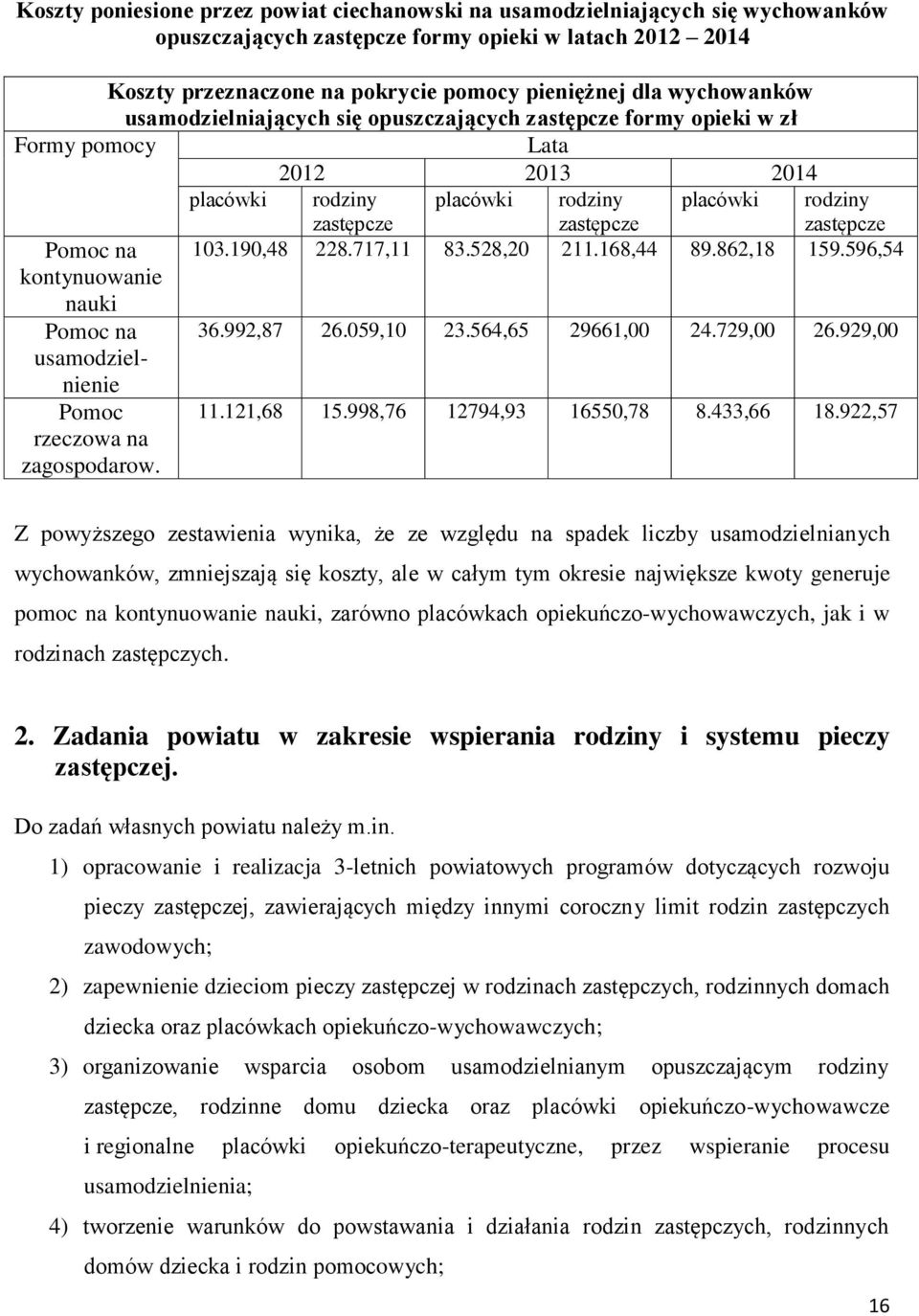 Koszty poniesione przez powiat ciechanowski na usamodzielniających się wychowanków opuszczających zastępcze formy opieki w latach 2012 2014

Koszty przeznaczone na pokrycie pomocy pieniężnej dla wychowanków usamodzielniających się opuszczających zastępcze formy opieki w zł

| Formy pomocy | Lata | | | | | |
|---|---|---|---|---|---|---|
| | 2012 | | 2013 | | 2014 | |
| | placówki | rodziny zastępcze | placówki | rodziny zastępcze | placówki | rodziny zastępcze |
| Pomoc na kontynuowanie nauki | 103.190,48 | 228.717,11 | 83.528,20 | 211.168,44 | 89.862,18 | 159.596,54 |
| Pomoc na usamodzielnienie | 36.992,87 | 26.059,10 | 23.564,65 | 29661,00 | 24.729,00 | 26.929,00 |
| Pomoc rzeczowa na zagospodarow. | 11.121,68 | 15.998,76 | 12794,93 | 16550,78 | 8.433,66 | 18.922,57 |

Z powyższego zestawienia wynika, że ze względu na spadek liczby usamodzielnianych wychowanków, zmniejszają się koszty, ale w całym tym okresie największe kwoty generuje pomoc na kontynuowanie nauki, zarówno placówkach opiekuńczo-wychowawczych, jak i w rodzinach zastępczych.

2. Zadania powiatu w zakresie wspierania rodziny i systemu pieczy zastępczej.

Do zadań własnych powiatu należy m.in.

1) opracowanie i realizacja 3-letnich powiatowych programów dotyczących rozwoju pieczy zastępczej, zawierających między innymi coroczny limit rodzin zastępczych zawodowych;

2) zapewnienie dzieciom pieczy zastępczej w rodzinach zastępczych, rodzinnych domach dziecka oraz placówkach opiekuńczo-wychowawczych;

3) organizowanie wsparcia osobom usamodzielnianym opuszczającym rodziny zastępcze, rodzinne domu dziecka oraz placówki opiekuńczo-wychowawcze i regionalne placówki opiekuńczo-terapeutyczne, przez wspieranie procesu usamodzielnienia;

4) tworzenie warunków do powstawania i działania rodzin zastępczych, rodzinnych domów dziecka i rodzin pomocowych;

16